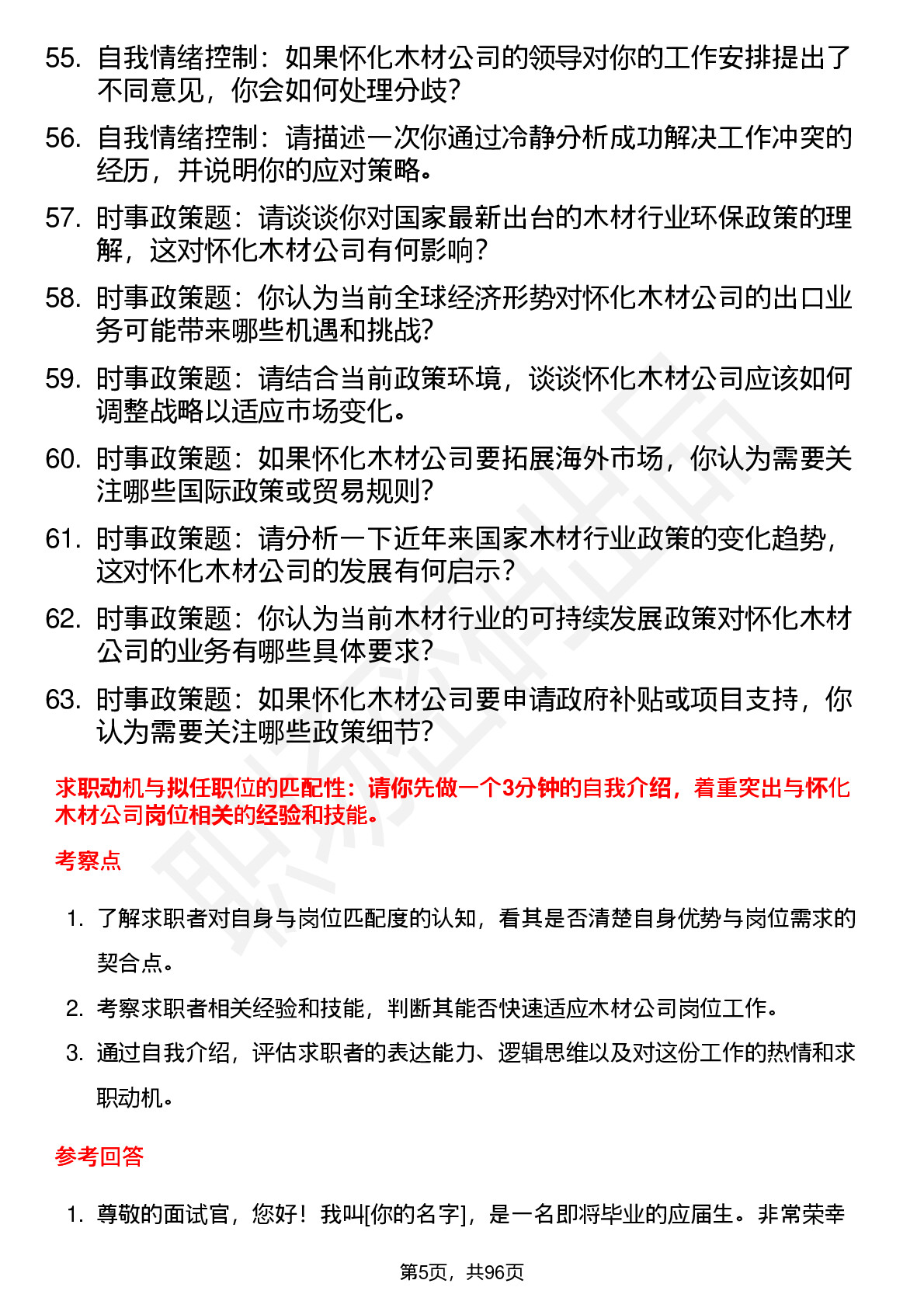 55. 自我情绪控制：如果怀化木材公司的领导对你的工作安排提出了不同意见，你会如何处理分歧？

56. 自我情绪控制：请描述一次你通过冷静分析成功解决工作冲突的经历，并说明你的应对策略。

57. 时事政策题：请谈谈你对国家最新出台的木材行业环保政策的理解，这对怀化木材公司有何影响？

58. 时事政策题：你认为当前全球经济形势对怀化木材公司的出口业务可能带来哪些机遇和挑战？

59. 时事政策题：请结合当前政策环境，谈谈怀化木材公司应该如何调整战略以适应市场变化。

60. 时事政策题：如果怀化木材公司要拓展海外市场，你认为需要关注哪些国际政策或贸易规则？

61. 时事政策题：请分析一下近年来国家木材行业政策的变化趋势，这对怀化木材公司的发展有何启示？

62. 时事政策题：你认为当前木材行业的可持续发展政策对怀化木材公司的业务有哪些具体要求？

63. 时事政策题：如果怀化木材公司要申请政府补贴或项目支持，你认为需要关注哪些政策细节？

求职动机与拟任职位的匹配性：请你先做一个3分钟的自我介绍，着重突出与怀化木材公司岗位相关的经验和技能。

考察点

1. 了解求职者对自身与岗位匹配度的认知，看其是否清楚自身优势与岗位需求的契合点。

2. 考察求职者相关经验和技能，判断其能否快速适应木材公司岗位工作。

3. 通过自我介绍，评估求职者的表达能力、逻辑思维以及对这份工作的热情和求职动机。

参考回答

1. 尊敬的面试官，您好！我叫[你的名字]，是一名即将毕业的应届生。非常荣幸

第5页，共96页